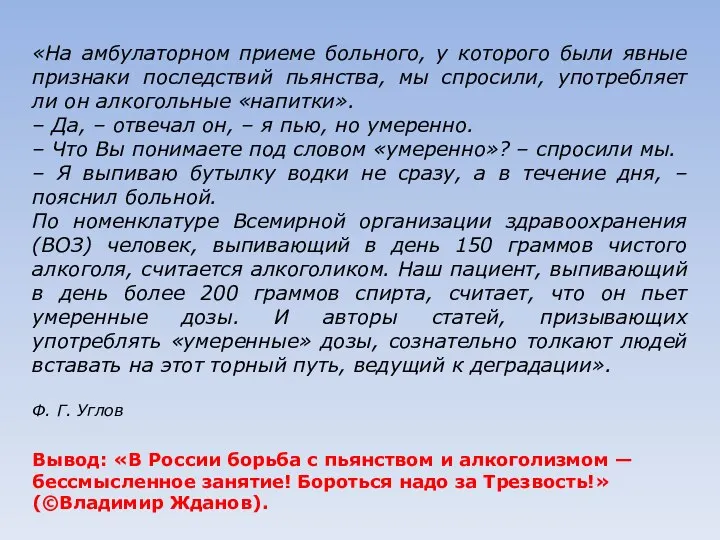 «На амбулаторном приеме больного, у которого были явные признаки последствий пьянства, мы спросили, употребляет ли он алкогольные «напитки».
– Да, – отвечал он, – я пью, но умеренно.
– Что Вы понимаете под словом «умеренно»? – спросили мы.
– Я выпиваю бутылку водки не сразу, а в течение дня, – пояснил больной.
По номенклатуре Всемирной организации здравоохранения (ВОЗ) человек, выпивающий в день 150 граммов чистого алкоголя, считается алкоголиком. Наш пациент, выпивающий в день более 200 граммов спирта, считает, что он пьет умеренные дозы. И авторы статей, призывающих употреблять «умеренные» дозы, сознательно толкают людей вставать на этот торный путь, ведущий к деградации».

Ф. Г. Углов

Вывод: «В России борьба с пьянством и алкоголизмом — бессмысленное занятие! Бороться надо за Трезвость!» (©Владимир Жданов).